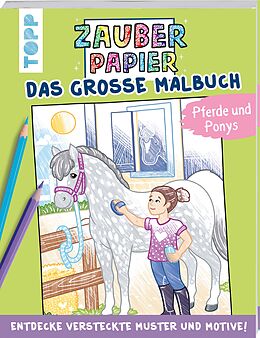 TOPP

ZAUBER PAPIER

DAS GROSSE MALBUCH

Pferde und Ponys

ENTDECKE VERSTECKTE MUSTER UND MOTIVE!